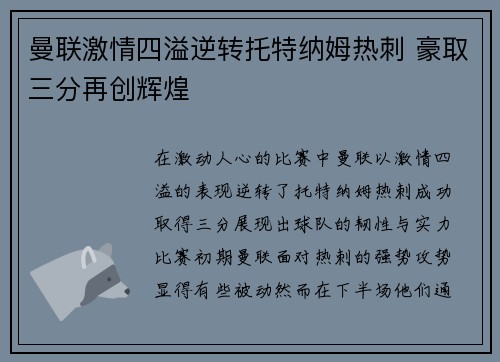 曼联激情四溢逆转托特纳姆热刺 豪取三分再创辉煌

在激动人心的比赛中曼联以激情四溢的表现逆转了托特纳姆热刺成功取得三分展现出球队的韧性与实力比赛初期曼联面对热刺的强势攻势显得有些被动然而在下半场他们通